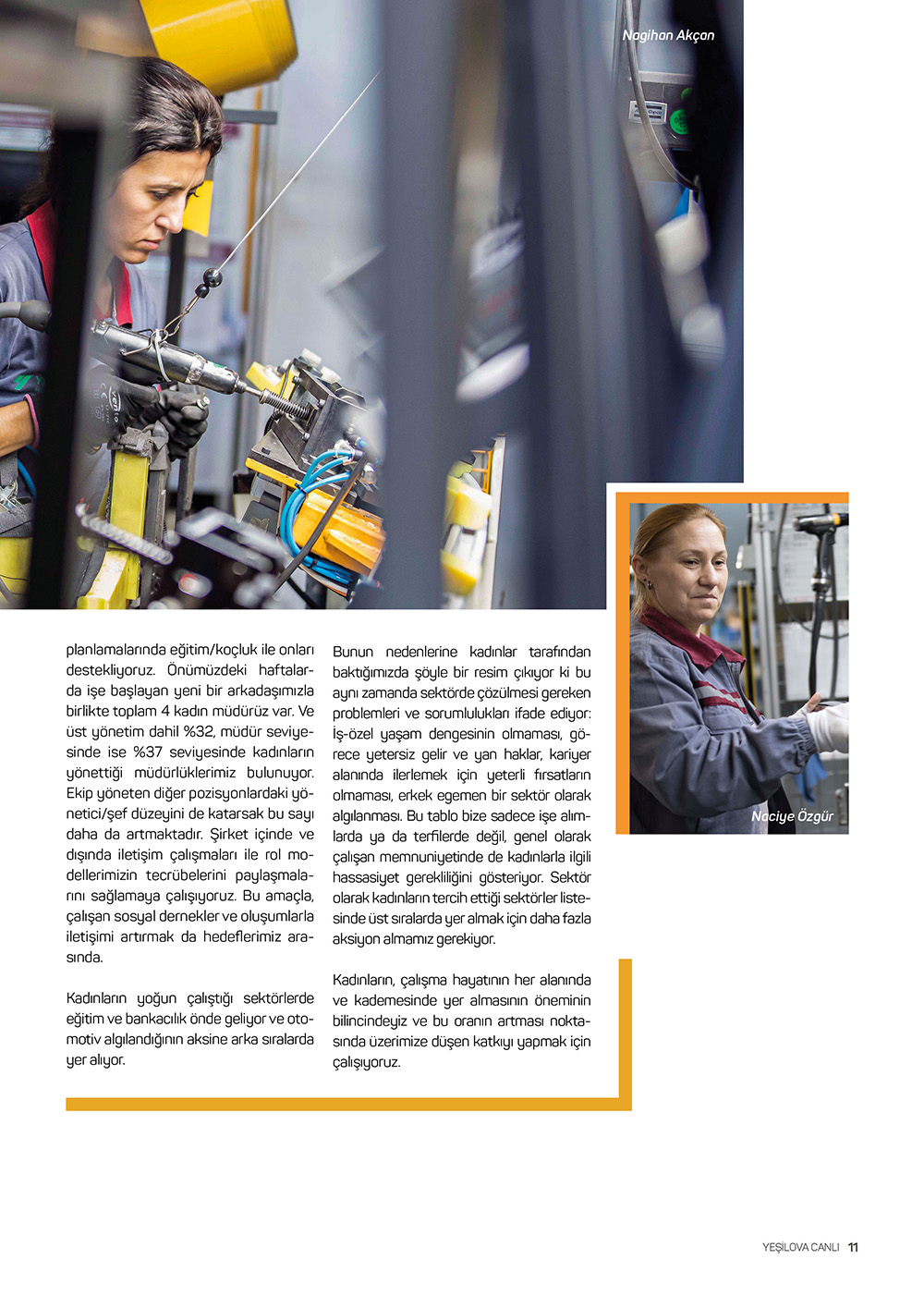 Nagihan Akçan

Naciye Özgür

planlamalarında eğitim/koçluk ile onları destekliyoruz. Önümüzdeki haftalarda işe başlayan yeni bir arkadaşımızla birlikte toplam 4 kadın müdürüz var. Ve üst yönetim dahil %32, müdür seviyesinde ise %37 seviyesinde kadınların yönettiği müdürlüklerimiz bulunuyor. Ekip yöneten diğer pozisyonlardaki yönetici/şef düzeyini de katarsak bu sayı daha da artmaktadır. Şirket içinde ve dışında iletişim çalışmaları ile rol modellerimizin tecrübelerini paylaşmalarını sağlamaya çalışıyoruz. Bu amaçla, çalışan sosyal dernekler ve oluşumlarla iletişimi artırmak da hedeflerimiz arasında.

Kadınların yoğun çalıştığı sektörlerde eğitim ve bankacılık önde geliyor ve otomotiv algılandığının aksine arka sıralarda yer alıyor.

Bunun nedenlerine kadınlar tarafından baktığımızda şöyle bir resim çıkıyor ki bu aynı zamanda sektörde çözülmesi gereken problemleri ve sorumlulukları ifade ediyor: İş-özel yaşam dengesinin olmaması, görece yetersiz gelir ve yan haklar, kariyer alanında ilerlemek için yeterli fırsatların olmaması, erkek egemen bir sektör olarak algılanması. Bu tablo bize sadece işe alımlarda ya da terfilerde değil, genel olarak çalışan memnuniyetinde de kadınlarla ilgili hassasiyet gerekliliğini gösteriyor. Sektör olarak kadınların tercih ettiği sektörler listesinde üst sıralarda yer almak için daha fazla aksiyon almamız gerekiyor.

Kadınların, çalışma hayatının her alanında ve kademesinde yer almasının öneminin bilincindeyiz ve bu oranın artması noktasında üzerimize düşen katkıyı yapmak için çalışıyoruz.

YEŞİLOVA CANLI 11